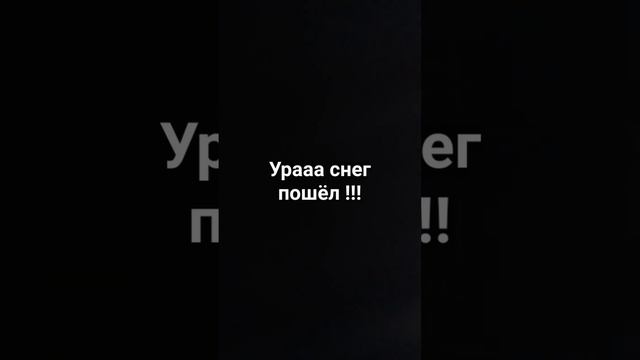 Урааа снег пошёл !!!